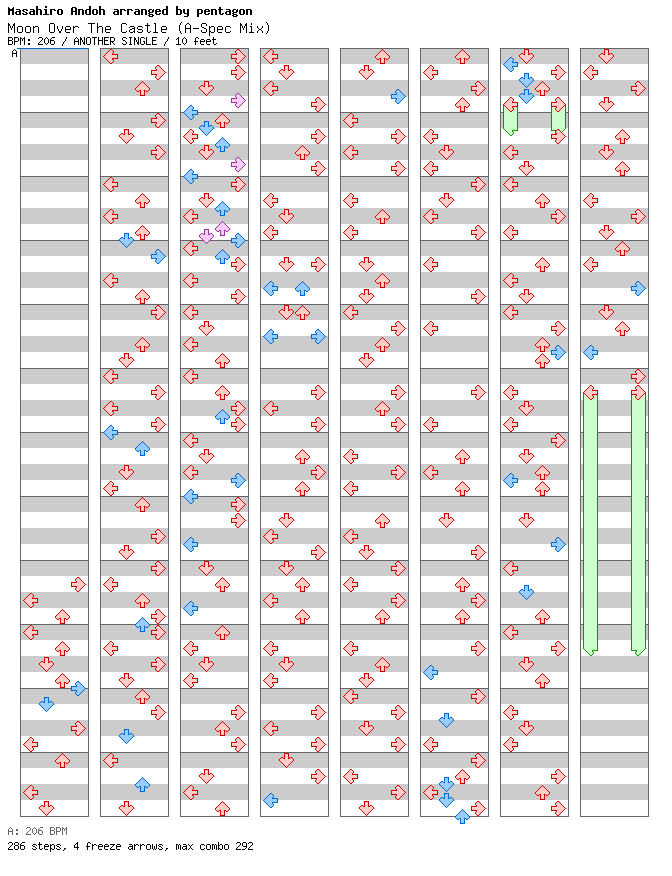 Masahiro Andoh arranged by pentagon
Moon Over The Castle (A-Spec Mix)
BPM: 206 / ANOTHER SINGLE / 10 feet
A

A: 206 BPM
286 steps, 4 freeze arrows, max combo 292